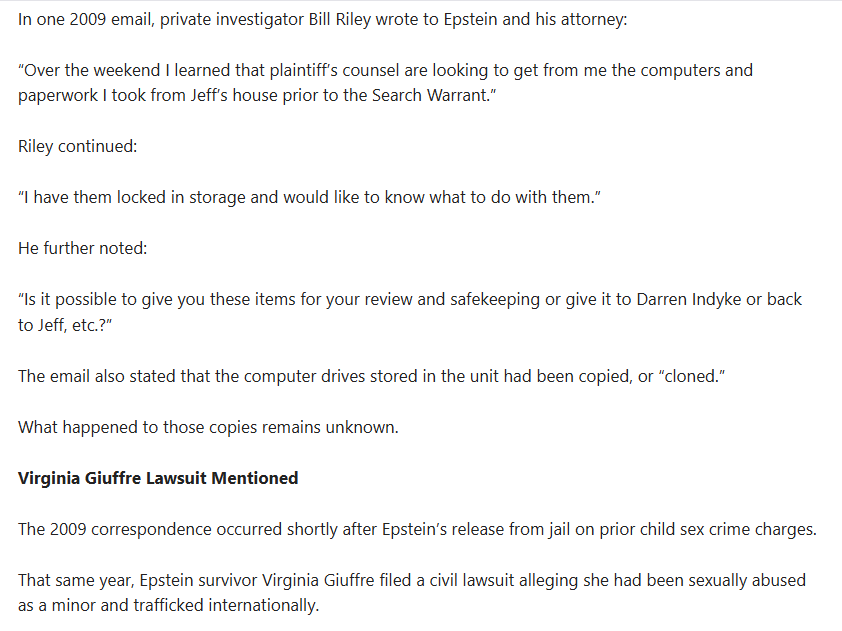 In one 2009 email, private investigator Bill Riley wrote to Epstein and his attorney:

“Over the weekend I learned that plaintiff’s counsel are looking to get from me the computers and paperwork I took from Jeff’s house prior to the Search Warrant.”

Riley continued:

“I have them locked in storage and would like to know what to do with them.”

He further noted:

“Is it possible to give you these items for your review and safekeeping or give it to Darren Indyke or back to Jeff, etc.?”

The email also stated that the computer drives stored in the unit had been copied, or “cloned.”

What happened to those copies remains unknown.

**Virginia Giuffre Lawsuit Mentioned**

The 2009 correspondence occurred shortly after Epstein’s release from jail on prior child sex crime charges.

That same year, Epstein survivor Virginia Giuffre filed a civil lawsuit alleging she had been sexually abused as a minor and trafficked internationally.